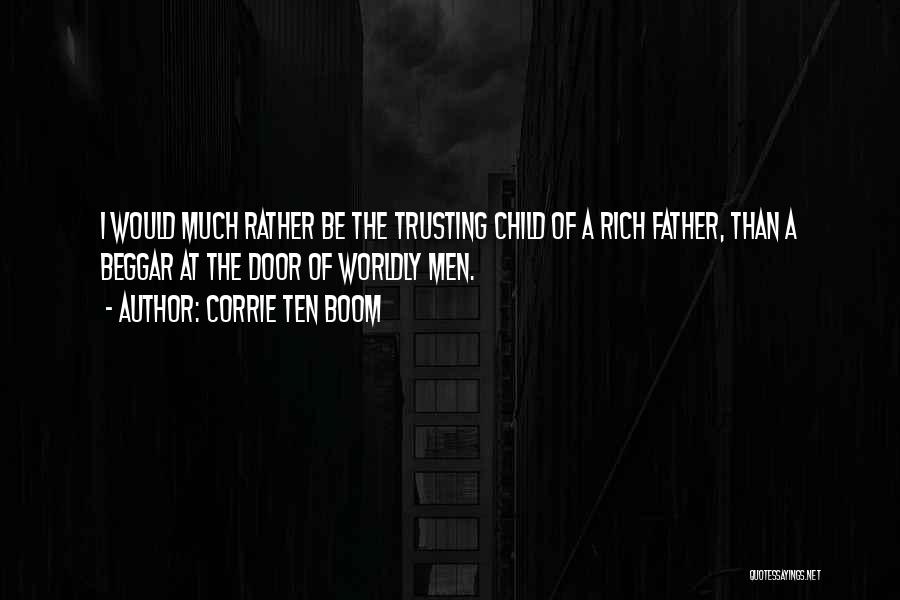 I WOULD MUCH RATHER BE THE TRUSTING CHILD OF A RICH FATHER, THAN A BEGGAR AT THE DOOR OF WORLDLY MEN.

- AUTHOR: CORRIE TEN BOOM

QUOTESSAYINGS.NET